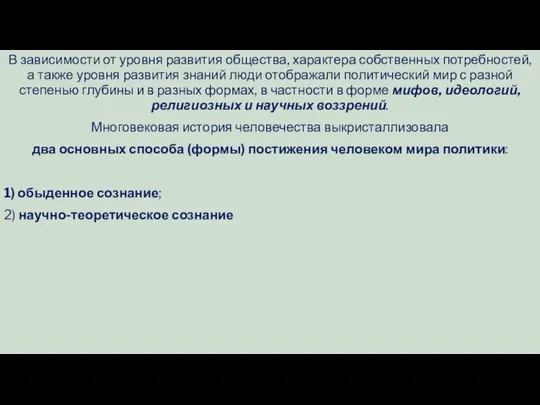 В зависимости от уровня развития общества, характера собственных потребностей, а также уровня развития знаний люди отображали политический мир с разной степенью глубины и в разных формах, в частности в форме мифов, идеологий, религиозных и научных воззрений.

Многовековая история человечества выкристаллизовала

два основных способа (формы) постижения человеком мира политики:

1) обыденное сознание;
2) научно-теоретическое сознание